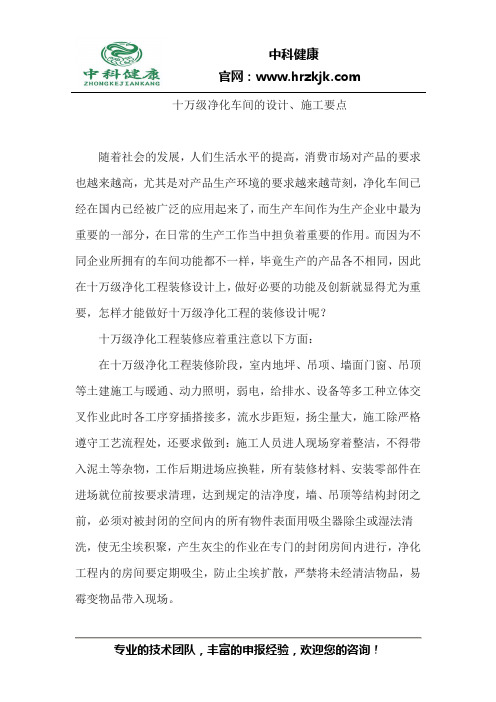 中科健康
ZHONGKEJIANKANG

中科健康
官网：www.hrzkjk.com

十万级净化车间的设计、施工要点

随着社会的发展，人们生活水平的提高，消费市场对产品的要求也越来越高，尤其是对产品生产环境的要求越来越苛刻，净化车间已经在国内已经被广泛的应用起来了，而生产车间作为生产企业中最为重要的一部分，在日常的生产工作当中担负着重要的作用。而因为不同企业所拥有的车间功能都不一样，毕竟生产的产品各不相同，因此在十万级净化工程装修设计上，做好必要的功能及创新就显得尤为重要，怎样才能做好十万级净化工程的装修设计呢？

十万级净化工程装修应着重注意以下方面：

在十万级净化工程装修阶段，室内地坪、吊项、墙面门窗、吊顶等土建施工与暖通、动力照明，弱电，给排水、设备等多工种立体交叉作业此时各工序穿插搭接多，流水步距短，扬尘量大，施工除严格遵守工艺流程处，还要求做到：施工人员进人现场穿着整洁，不得带入泥土等杂物，工作后期进场应换鞋，所有装修材料、安装零部件在进场就位前按要求清理，达到规定的洁净度，墙、吊顶等结构封闭之前，必须对被封闭的空间内的所有物件表面用吸尘器除尘或湿法清洗，使无尘埃积聚，产生灰尘的作业在专门的封闭房间内进行，净化工程内的房间要定期吸尘，防止尘埃扩散，严禁将未经清洁物品，易霉变物品带入现场。

专业的技术团队，丰富的申报经验，欢迎您的咨询！